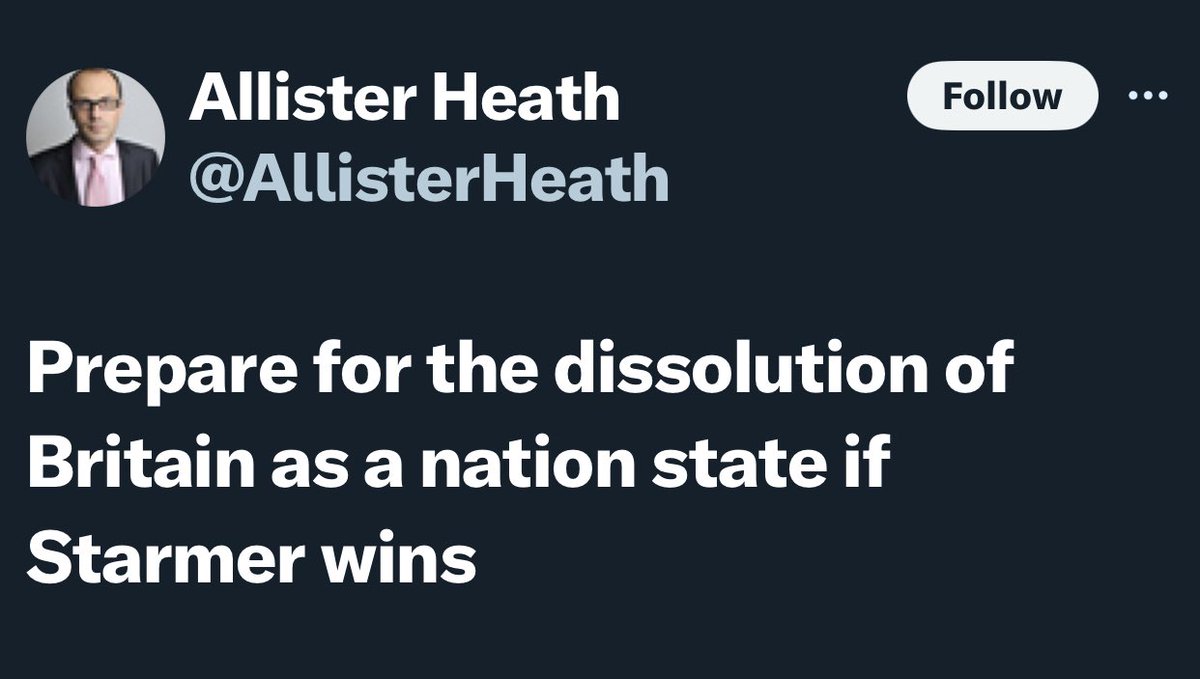 Allister Heath
@AllisterHeath

Follow

Prepare for the dissolution of Britain as a nation state if Starmer wins